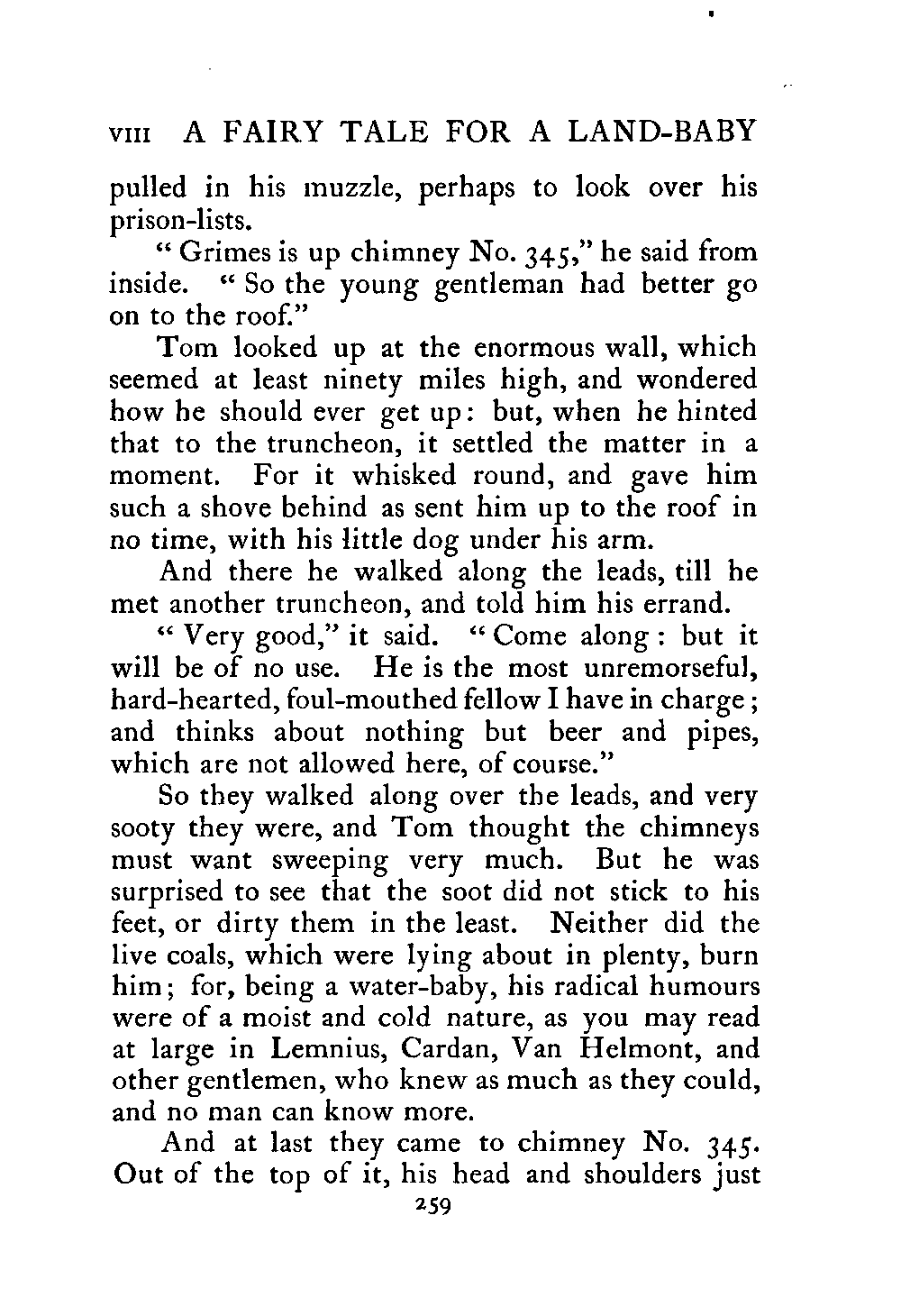 VIII A FAIRY TALE FOR A LAND-BABY

pulled in his muzzle, perhaps to look over his prison-lists.

"Grimes is up chimney No. 345," he said from inside. "So the young gentleman had better go on to the roof."

Tom looked up at the enormous wall, which seemed at least ninety miles high, and wondered how he should ever get up: but, when he hinted that to the truncheon, it settled the matter in a moment. For it whisked round, and gave him such a shove behind as sent him up to the roof in no time, with his little dog under his arm.

And there he walked along the leads, till he met another truncheon, and told him his errand.

"Very good," it said. "Come along: but it will be of no use. He is the most unremorseful, hard-hearted, foul-mouthed fellow I have in charge; and thinks about nothing but beer and pipes, which are not allowed here, of course."

So they walked along over the leads, and very sooty they were, and Tom thought the chimneys must want sweeping very much. But he was surprised to see that the soot did not stick to his feet, or dirty them in the least. Neither did the live coals, which were lying about in plenty, burn him; for, being a water-baby, his radical humours were of a moist and cold nature, as you may read at large in Lemnius, Cardan, Van Helmont, and other gentlemen, who knew as much as they could, and no man can know more.

And at last they came to chimney No. 345. Out of the top of it, his head and shoulders just

259